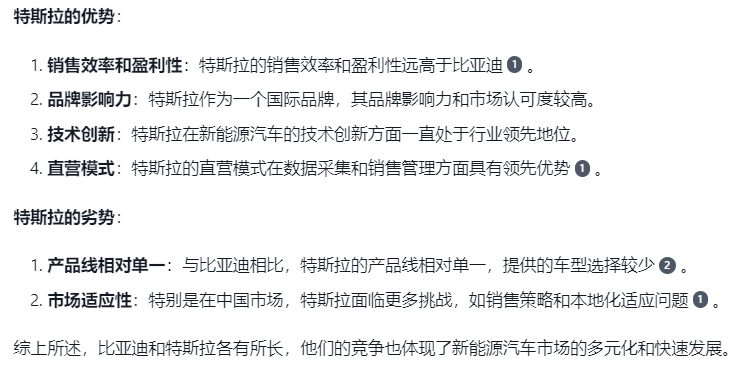 特斯拉的优势：

1. 销售效率和盈利性：特斯拉的销售效率和盈利性远高于比亚迪 1 。
2. 品牌影响力：特斯拉作为一个国际品牌，其品牌影响力和市场认可度较高。
3. 技术创新：特斯拉在新能源汽车的技术创新方面一直处于行业领先地位。
4. 直营模式：特斯拉的直营模式在数据采集和销售管理方面具有领先优势 1 。

特斯拉的劣势：

1. 产品线相对单一：与比亚迪相比，特斯拉的产品线相对单一，提供的车型选择较少 2 。
2. 市场适应性：特别是在中国市场，特斯拉面临更多挑战，如销售策略和本地化适应问题 1 。

综上所述，比亚迪和特斯拉各有所长，他们的竞争也体现了新能源汽车市场的多元化和快速发展。